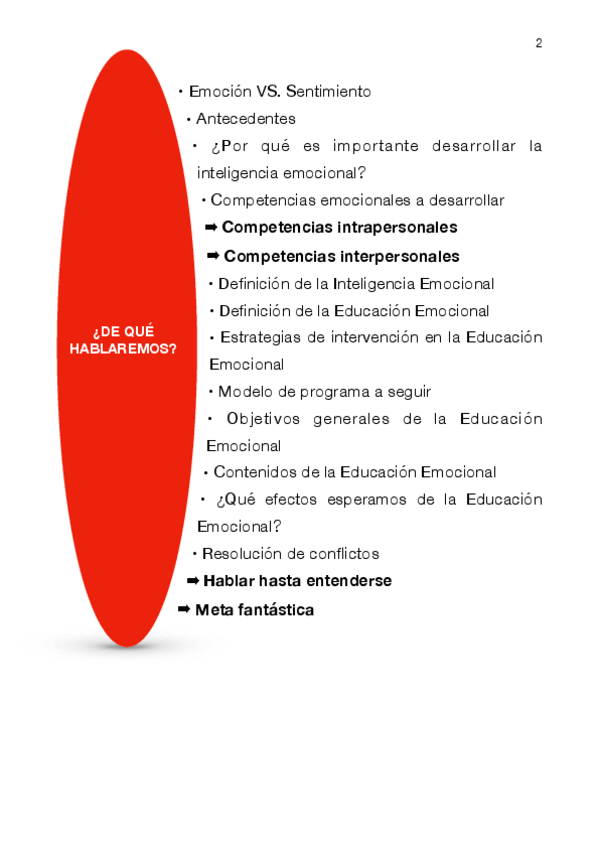 2

¿DE QUÉ HABLAREMOS?

• Emoción VS. Sentimiento
• Antecedentes
• ¿Por qué es importante desarrollar la inteligencia emocional?
• Competencias emocionales a desarrollar
➡ Competencias intrapersonales
➡ Competencias interpersonales
• Definición de la Inteligencia Emocional
• Definición de la Educación Emocional
• Estrategias de intervención en la Educación Emocional
• Modelo de programa a seguir
• Objetivos generales de la Educación Emocional
• Contenidos de la Educación Emocional
• ¿Qué efectos esperamos de la Educación Emocional?
• Resolución de conflictos
➡ Hablar hasta entenderse
➡ Meta fantástica